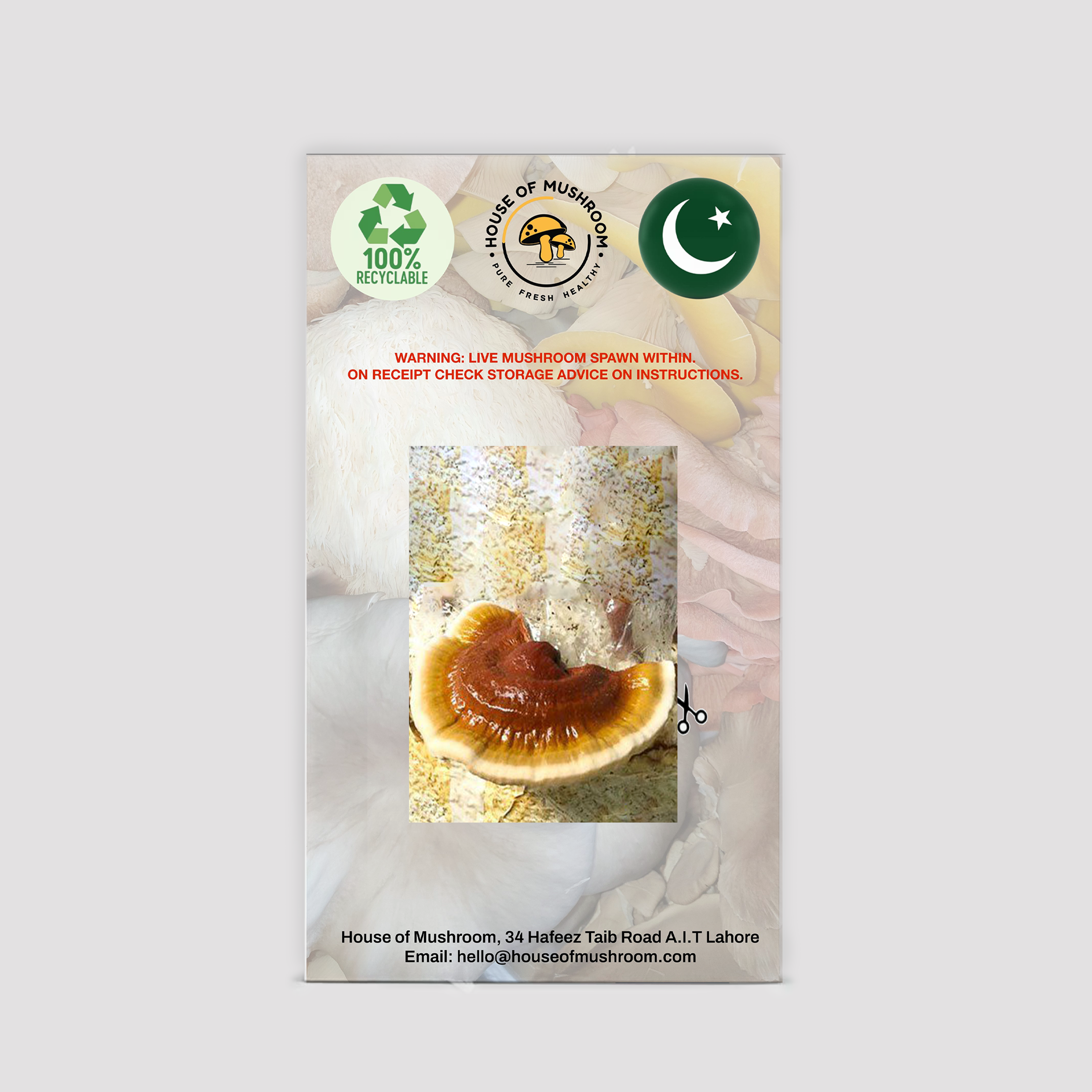 100%
RECYCLABLE

HOUSE OF MUSHROOM
PURE FRESH HEALTHY

WARNING: LIVE MUSHROOM SPAWN WITHIN.
ON RECEIPT CHECK STORAGE ADVICE ON INSTRUCTIONS.

House of Mushroom, 34 Hafeez Taib Road A.I.T Lahore
Email: hello@houseofmushroom.com